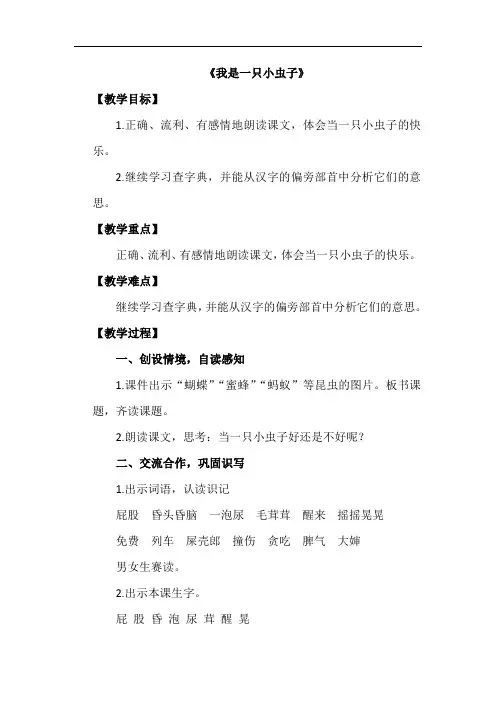 《我是一只小虫子》

【教学目标】

1.正确、流利、有感情地朗读课文，体会当一只小虫子的快乐。

2.继续学习查字典，并能从汉字的偏旁部首中分析它们的意思。

【教学重点】

正确、流利、有感情地朗读课文，体会当一只小虫子的快乐。

【教学难点】

继续学习查字典，并能从汉字的偏旁部首中分析它们的意思。

【教学过程】

一、创设情境，自读感知

1.课件出示“蝴蝶”“蜜蜂”“蚂蚁”等昆虫的图片。板书课题，齐读课题。

2.朗读课文，思考：当一只小虫子好还是不好呢？

二、交流合作，巩固识写

1.出示词语，认读识记

屁股 昏头昏脑 一泡尿 毛茸茸 醒来 摇摇晃晃

免费 列车 屎壳郎 撞伤 贪吃 脾气 大婶

男女生赛读。

2.出示本课生字。

屁 股 昏 泡 尿 茸 醒 晃